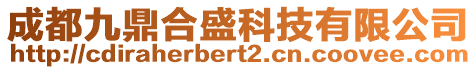 成都九鼎合盛科技有限公司
http://cdiraherbert2.cn.coovee.com